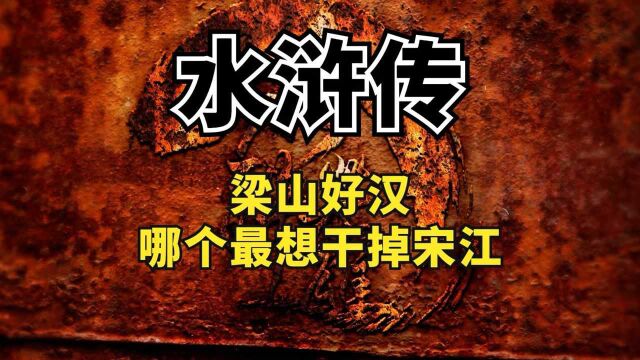 水浒传

梁山好汉
哪个最想干掉宋江